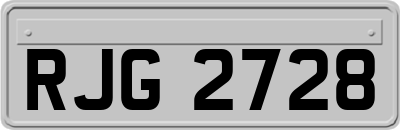 RJG 2728